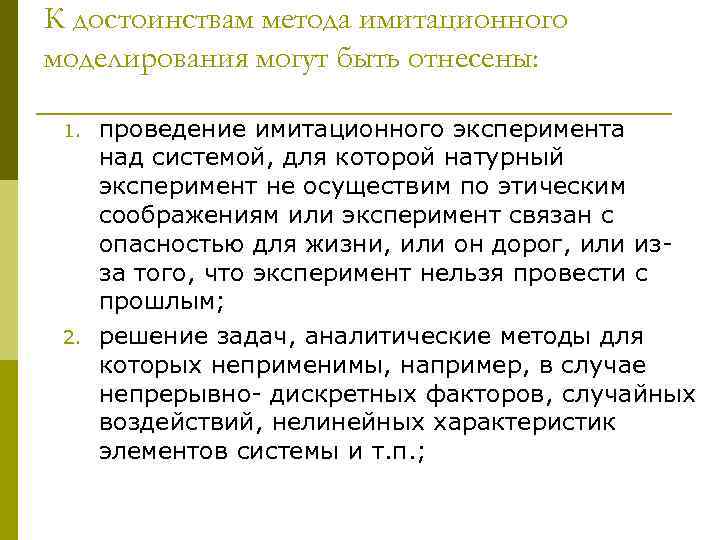 К достоинствам метода имитационного моделирования могут быть отнесены:

1. проведение имитационного эксперимента над системой, для которой натурный эксперимент не осуществим по этическим соображениям или эксперимент связан с опасностью для жизни, или он дорог, или из-за того, что эксперимент нельзя провести с прошлым;
2. решение задач, аналитические методы для которых неприменимы, например, в случае непрерывно- дискретных факторов, случайных воздействий, нелинейных характеристик элементов системы и т.п.;